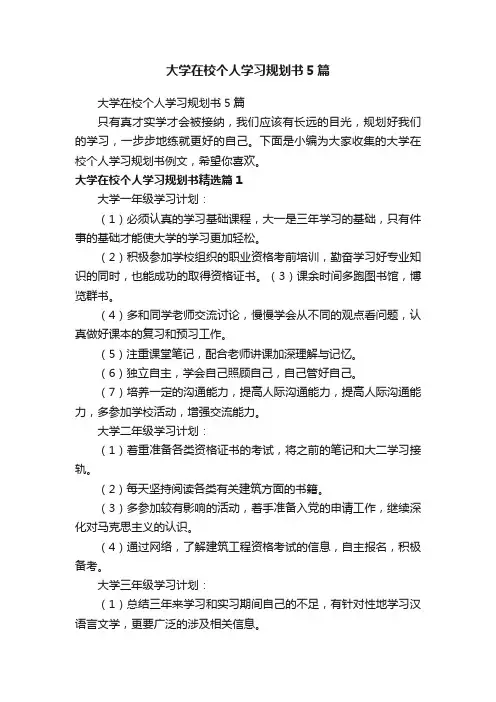 大学在校个人学习规划书5篇

大学在校个人学习规划书5篇

只有真才实学才会被接纳，我们应该有长远的目光，规划好我们的学习，一步步地练就更好的自己。下面是小编为大家收集的大学在校个人学习规划书例文，希望你喜欢。

大学在校个人学习规划书精选篇1

大学一年级学习计划：

（1）必须认真的学习基础课程，大一是三年学习的基础，只有件事的基础才能使大学的学习更加轻松。

（2）积极参加学校组织的职业资格考前培训，勤奋学习好专业知识的同时，也能成功的取得资格证书。（3）课余时间多跑图书馆，博览群书。

（4）多和同学老师交流讨论，慢慢学会从不同的观点看问题，认真做好课本的复习和预习工作。

（5）注重课堂笔记，配合老师讲课加深理解与记忆。

（6）独立自主，学会自己照顾自己，自己管好自己。

（7）培养一定的沟通能力，提高人际沟通能力，提高人际沟通能力，多参加学校活动，增强交流能力。

大学二年级学习计划：

（1）着重准备各类资格证书的考试，将之前的笔记和大二学习接轨。

（2）每天坚持阅读各类有关建筑方面的书籍。

（3）多参加较有影响的活动，着手准备入党的申请工作，继续深化对马克思主义的认识。

（4）通过网络，了解建筑工程资格考试的信息，自主报名，积极备考。

大学三年级学习计划：

（1）总结三年来学习和实习期间自己的不足，有针对性地学习汉语言文学，更要广泛的涉及相关信息。